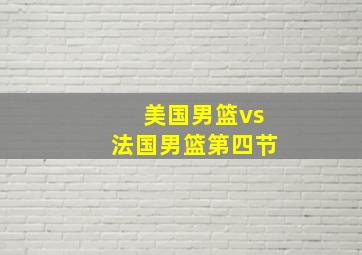 美国男篮vs
法国男篮第四节